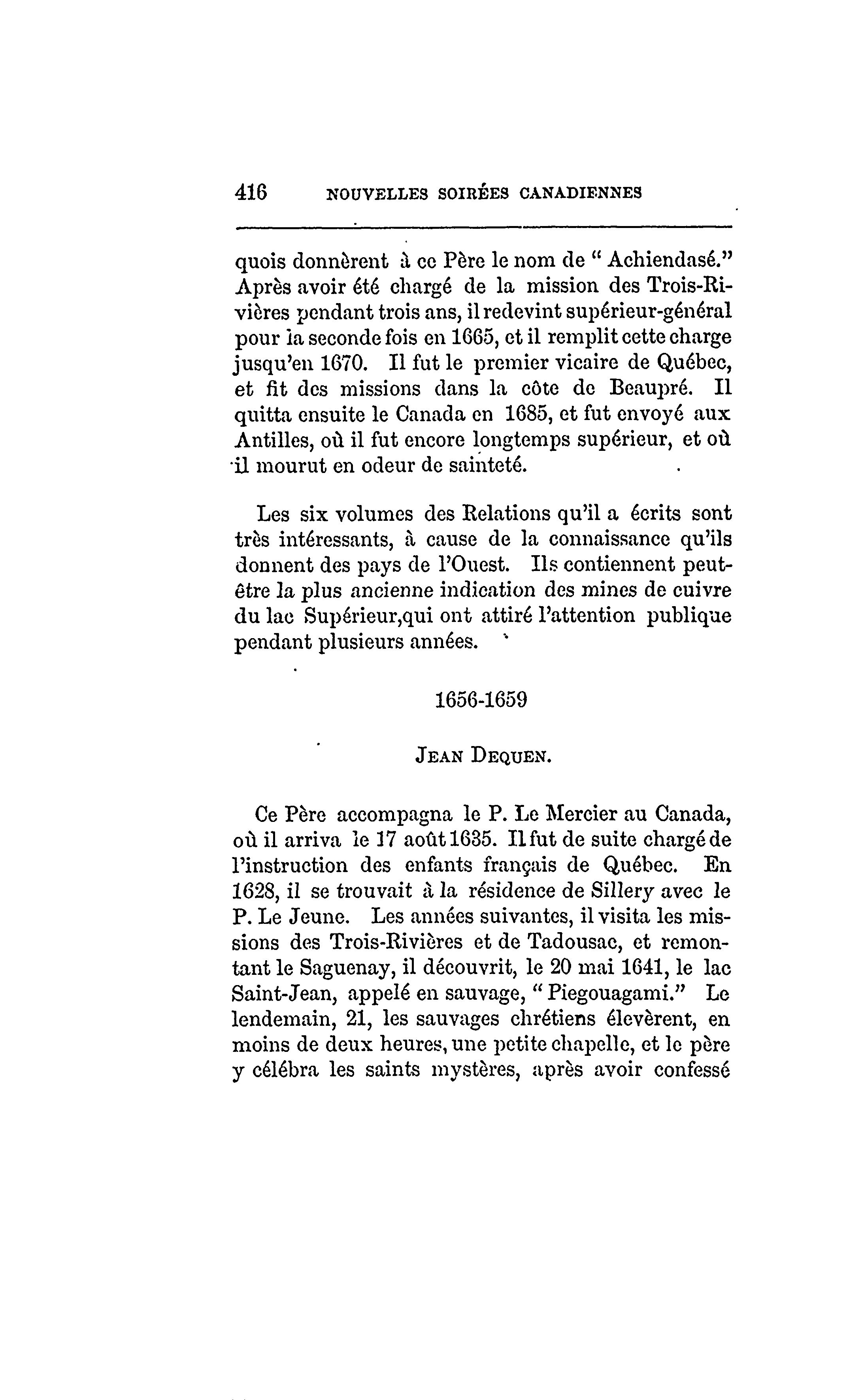 416 NOUVELLES SOIRÉES CANADIENNES

quois donnèrent à ce Père le nom de " Achiendasé." Après avoir été chargé de la mission des Trois-Rivières pendant trois ans, il redevint supérieur-général pour la seconde fois en 1665, et il remplit cette charge jusqu'en 1670. Il fut le premier vicaire de Québec, et fit des missions dans la côte de Beaupré. Il quitta ensuite le Canada en 1685, et fut envoyé aux Antilles, où il fut encore longtemps supérieur, et où il mourut en odeur de sainteté.

Les six volumes des Relations qu'il a écrits sont très intéressants, à cause de la connaissance qu'ils donnent des pays de l'Ouest. Ils contiennent peut-être la plus ancienne indication des mines de cuivre du lac Supérieur,qui ont attiré l'attention publique pendant plusieurs années.

1656-1659

JEAN DEQUEN.

Ce Père accompagna le P. Le Mercier au Canada, où il arriva le 17 août 1635. Il fut de suite chargé de l'instruction des enfants français de Québec. En 1628, il se trouvait à la résidence de Sillery avec le P. Le Jeune. Les années suivantes, il visita les missions des Trois-Rivières et de Tadousac, et remontant le Saguenay, il découvrit, le 20 mai 1641, le lac Saint-Jean, appelé en sauvage, " Piegouagami." Le lendemain, 21, les sauvages chrétiens élevèrent, en moins de deux heures, une petite chapelle, et le père y célébra les saints mystères, après avoir confessé